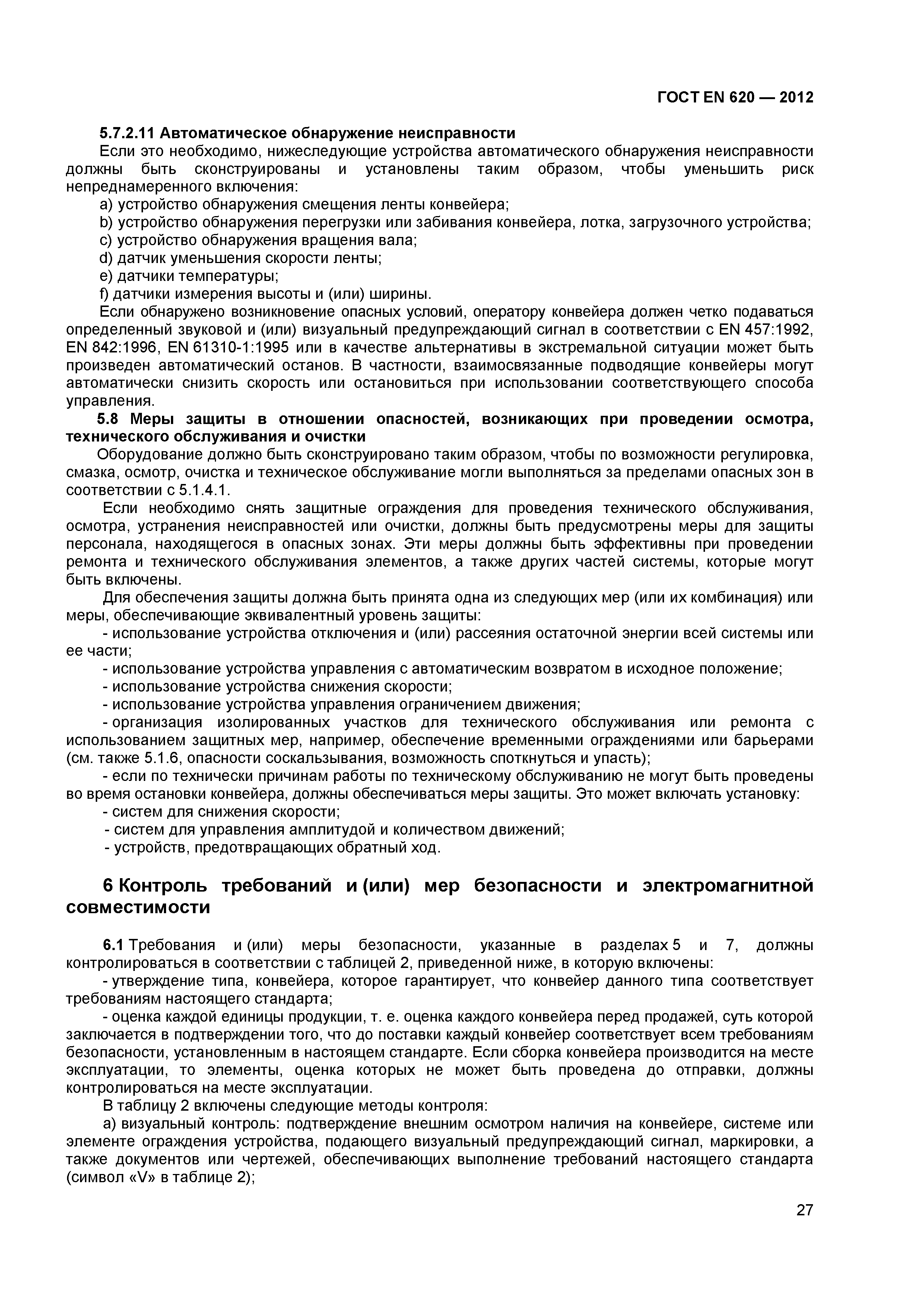 ГОСТ EN 620 — 2012

5.7.2.11 Автоматическое обнаружение неисправности

Если это необходимо, нижеследующие устройства автоматического обнаружения неисправности должны быть сконструированы и установлены таким образом, чтобы уменьшить риск непреднамеренного включения:

a) устройство обнаружения смещения ленты конвейера;

b) устройство обнаружения перегрузки или забивания конвейера, лотка, загрузочного устройства;

c) устройство обнаружения вращения вала;

d) датчик уменьшения скорости ленты;

e) датчики температуры;

f) датчики измерения высоты и (или) ширины.

Если обнаружено возникновение опасных условий, оператору конвейера должен четко подаваться определенный звуковой и (или) визуальный предупреждающий сигнал в соответствии с EN 457:1992, EN 842:1996, EN 61310-1:1995 или в качестве альтернативы в экстремальной ситуации может быть произведен автоматический останов. В частности, взаимосвязанные подводящие конвейеры могут автоматически снизить скорость или остановиться при использовании соответствующего способа управления.

5.8 Меры защиты в отношении опасностей, возникающих при проведении осмотра, технического обслуживания и очистки

Оборудование должно быть сконструировано таким образом, чтобы по возможности регулировка, смазка, осмотр, очистка и техническое обслуживание могли выполняться за пределами опасных зон в соответствии с 5.1.4.1.

Если необходимо снять защитные ограждения для проведения технического обслуживания, осмотра, устранения неисправностей или очистки, должны быть предусмотрены меры для защиты персонала, находящегося в опасных зонах. Эти меры должны быть эффективны при проведении ремонта и технического обслуживания элементов, а также других частей системы, которые могут быть включены.

Для обеспечения защиты должна быть принята одна из следующих мер (или их комбинация) или меры, обеспечивающие эквивалентный уровень защиты:

- использование устройства отключения и (или) рассеяния остаточной энергии всей системы или ее части;

- использование устройства управления с автоматическим возвратом в исходное положение;

- использование устройства снижения скорости;

- использование устройства управления ограничением движения;

- организация изолированных участков для технического обслуживания или ремонта с использованием защитных мер, например, обеспечение временными ограждениями или барьерами (см. также 5.1.6, опасности соскальзывания, возможность споткнуться и упасть);

- если по технически причинам работы по техническому обслуживанию не могут быть проведены во время остановки конвейера, должны обеспечиваться меры защиты. Это может включать установку:

- систем для снижения скорости;

- систем для управления амплитудой и количеством движений;

- устройств, предотвращающих обратный ход.

6 Контроль требований и (или) мер безопасности и электромагнитной совместимости

6.1 Требования и (или) меры безопасности, указанные в разделах 5 и 7, должны контролироваться в соответствии с таблицей 2, приведенной ниже, в которую включены:

- утверждение типа, конвейера, которое гарантирует, что конвейер данного типа соответствует требованиям настоящего стандарта;

- оценка каждой единицы продукции, т. е. оценка каждого конвейера перед продажей, суть которой заключается в подтверждении того, что до поставки каждый конвейер соответствует всем требованиям безопасности, установленным в настоящем стандарте. Если сборка конвейера производится на месте эксплуатации, то элементы, оценка которых не может быть проведена до отправки, должны контролироваться на месте эксплуатации.

В таблицу 2 включены следующие методы контроля:

a) визуальный контроль: подтверждение внешним осмотром наличия на конвейере, системе или элементе ограждения устройства, подающего визуальный предупреждающий сигнал, маркировки, а также документов или чертежей, обеспечивающих выполнение требований настоящего стандарта (символ «V» в таблице 2);

27